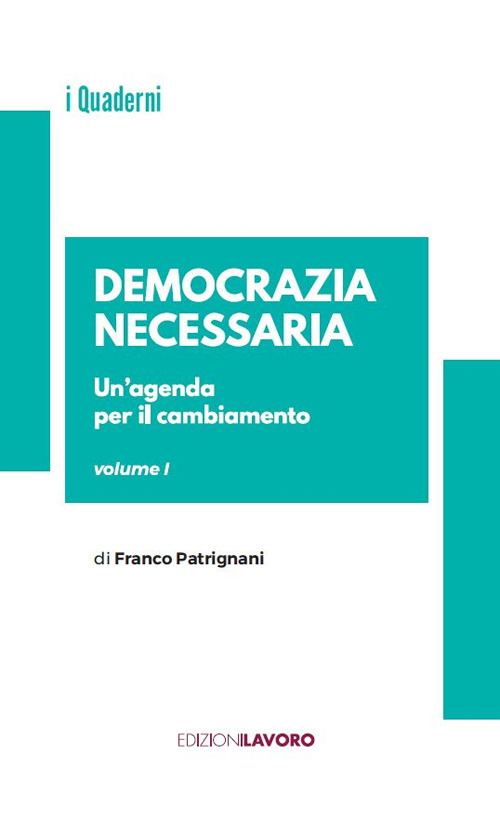 i Quaderni

DEMOCRAZIA NECESSARIA

Un'agenda per il cambiamento

volume I

di Franco Patrignani

EDIZIONILAVORO